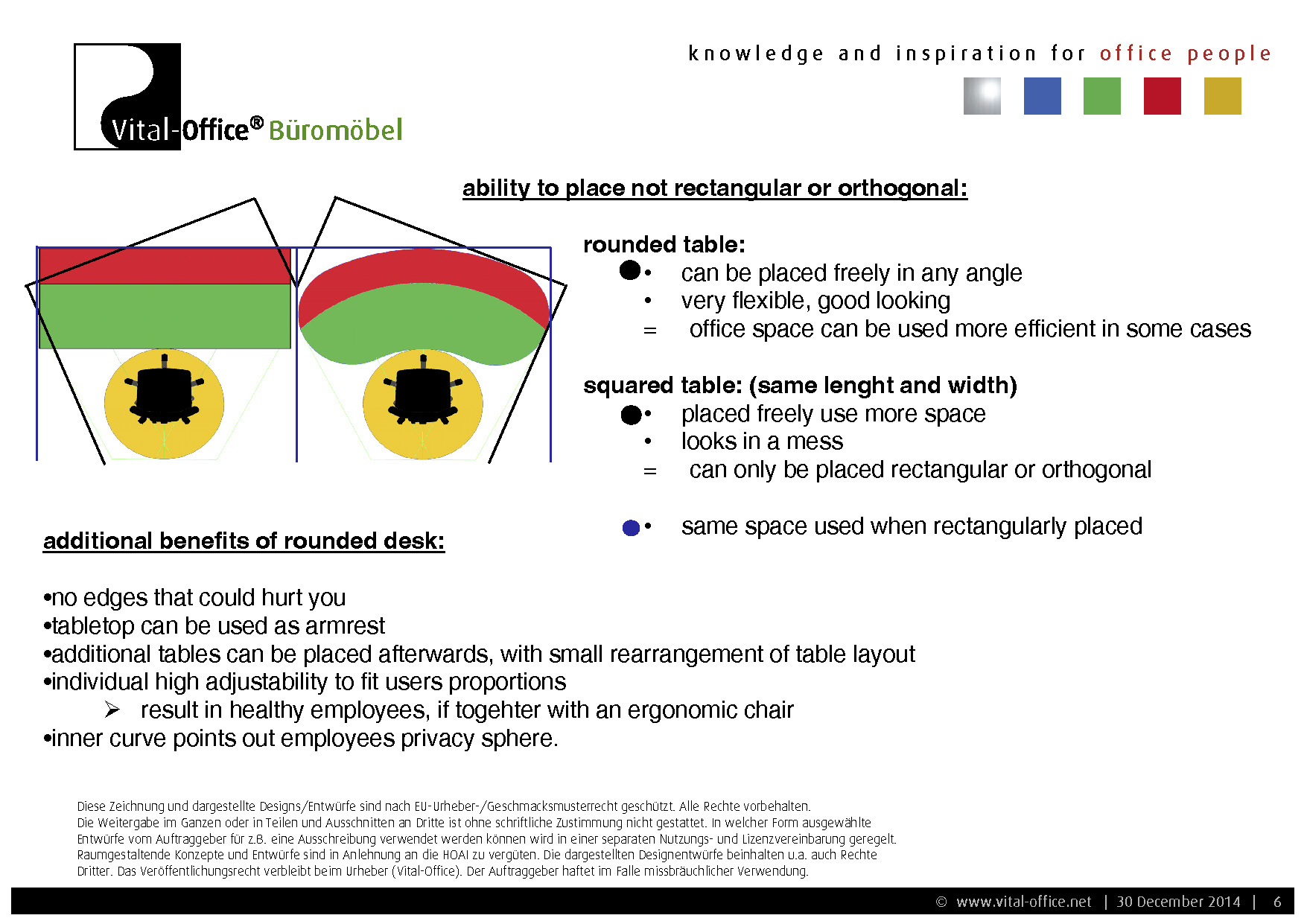 Vital-Office® Büromöbel

knowledge and inspiration for office people

ability to place not rectangular or orthogonal:

rounded table:
• can be placed freely in any angle
• very flexible, good looking
= office space can be used more efficient in some cases

squared table: (same lenght and width)
• placed freely use more space
• looks in a mess
= can only be placed rectangular or orthogonal

• same space used when rectangularly placed

additional benefits of rounded desk:

•no edges that could hurt you
•tabletop can be used as armrest
•additional tables can be placed afterwards, with small rearrangement of table layout
•individual high adjustability to fit users proportions
➢ result in healthy employees, if togehter with an ergonomic chair
•inner curve points out employees privacy sphere.

Diese Zeichnung und dargestellte Designs/Entwürfe sind nach EU-Urheber-/Geschmacksmusterrecht geschützt. Alle Rechte vorbehalten. Die Weitergabe im Ganzen oder in Teilen und Ausschnitten an Dritte ist ohne schriftliche Zustimmung nicht gestattet. In welcher Form ausgewählte Entwürfe vom Auftraggeber für z.B. eine Ausschreibung verwendet werden können wird in einer separaten Nutzungs- und Lizenzvereinbarung geregelt. Raumgestaltende Konzepte und Entwürfe sind in Anlehnung an die HOAI zu vergüten. Die dargestellten Designentwürfe beinhalten u.a. auch Rechte Dritter. Das Veröffentlichungsrecht verbleibt beim Urheber (Vital-Office). Der Auftraggeber haftet im Falle missbräuchlicher Verwendung.

© www.vital-office.net | 30 December 2014 | 6